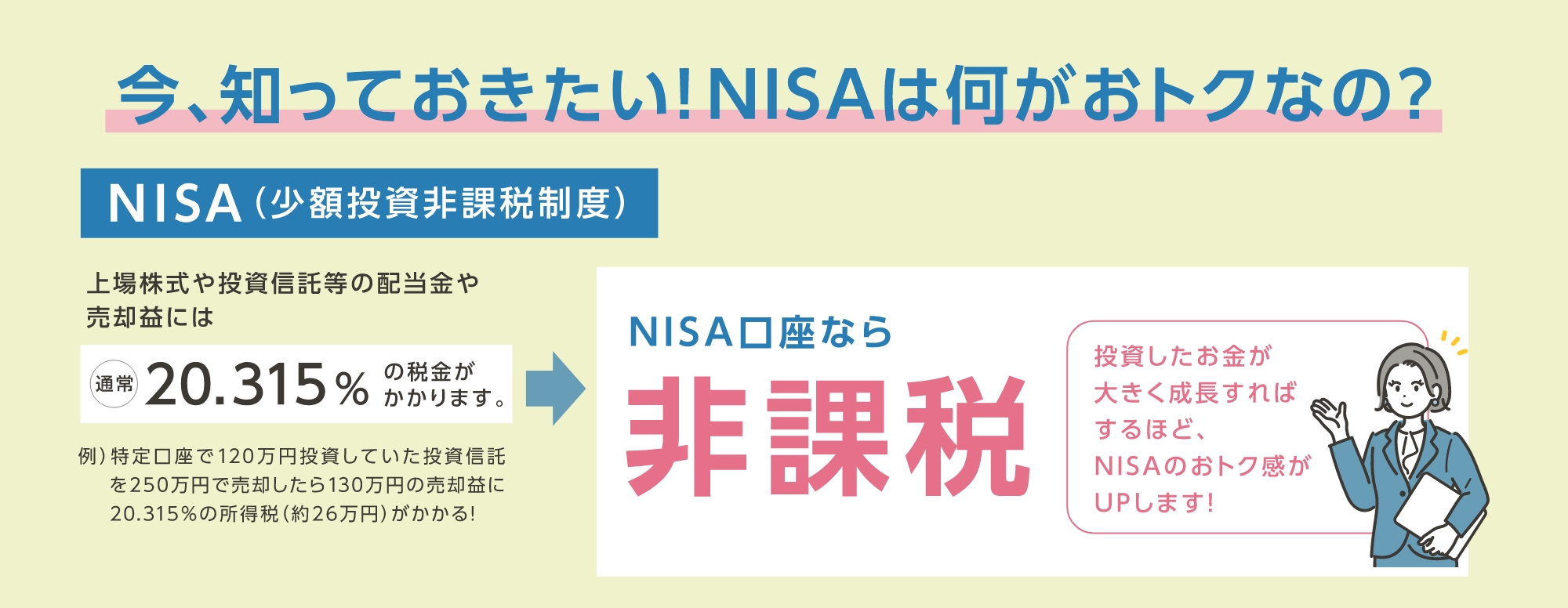 今、知っておきたい！NISAは何がおトクなの？

NISA（少額投資非課税制度）

上場株式や投資信託等の配当金や売却益には

通常 20.315％ の税金がかかります。

例）特定口座で120万円投資していた投資信託を250万円で売却したら130万円の売却益に20.315％の所得税（約26万円）がかかる！

NISA口座なら

非課税

投資したお金が大きく成長すればするほど、NISAのおトク感がUPします！